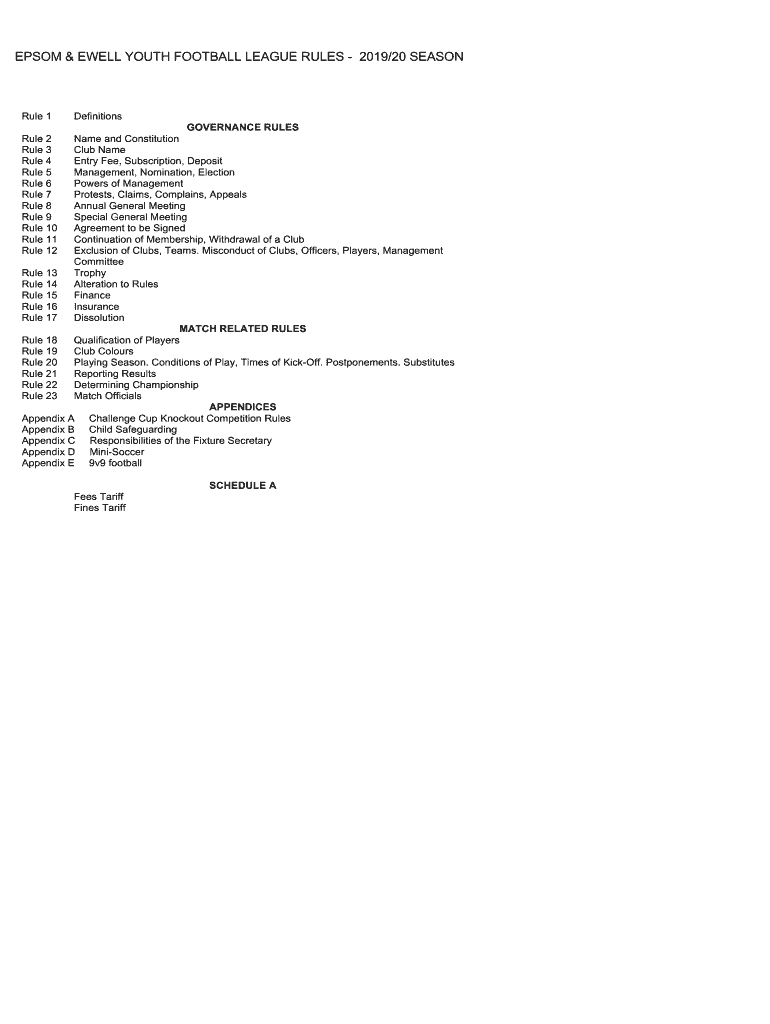 EPSOM & EWELL YOUTH FOOTBALL LEAGUE RULES - 2019/20 SEASON

Rule 1 Definitions

GOVERNANCE RULES

Rule 2 Name and Constitution
Rule 3 Club Name
Rule 4 Entry Fee, Subscription, Deposit
Rule 5 Management, Nomination, Election
Rule 6 Powers of Management
Rule 7 Protests, Claims, Complains, Appeals
Rule 8 Annual General Meeting
Rule 9 Special General Meeting
Rule 10 Agreement to be Signed
Rule 11 Continuation of Membership, Withdrawal of a Club
Rule 12 Exclusion of Clubs, Teams. Misconduct of Clubs, Officers, Players, Management Committee
Rule 13 Trophy
Rule 14 Alteration to Rules
Rule 15 Finance
Rule 16 Insurance
Rule 17 Dissolution

MATCH RELATED RULES

Rule 18 Qualification of Players
Rule 19 Club Colours
Rule 20 Playing Season. Conditions of Play, Times of Kick-Off. Postponements. Substitutes
Rule 21 Reporting Results
Rule 22 Determining Championship
Rule 23 Match Officials

APPENDICES

Appendix A Challenge Cup Knockout Competition Rules
Appendix B Child Safeguarding
Appendix C Responsibilities of the Fixture Secretary
Appendix D Mini-Soccer
Appendix E 9v9 football

SCHEDULE A

Fees Tariff
Fines Tariff